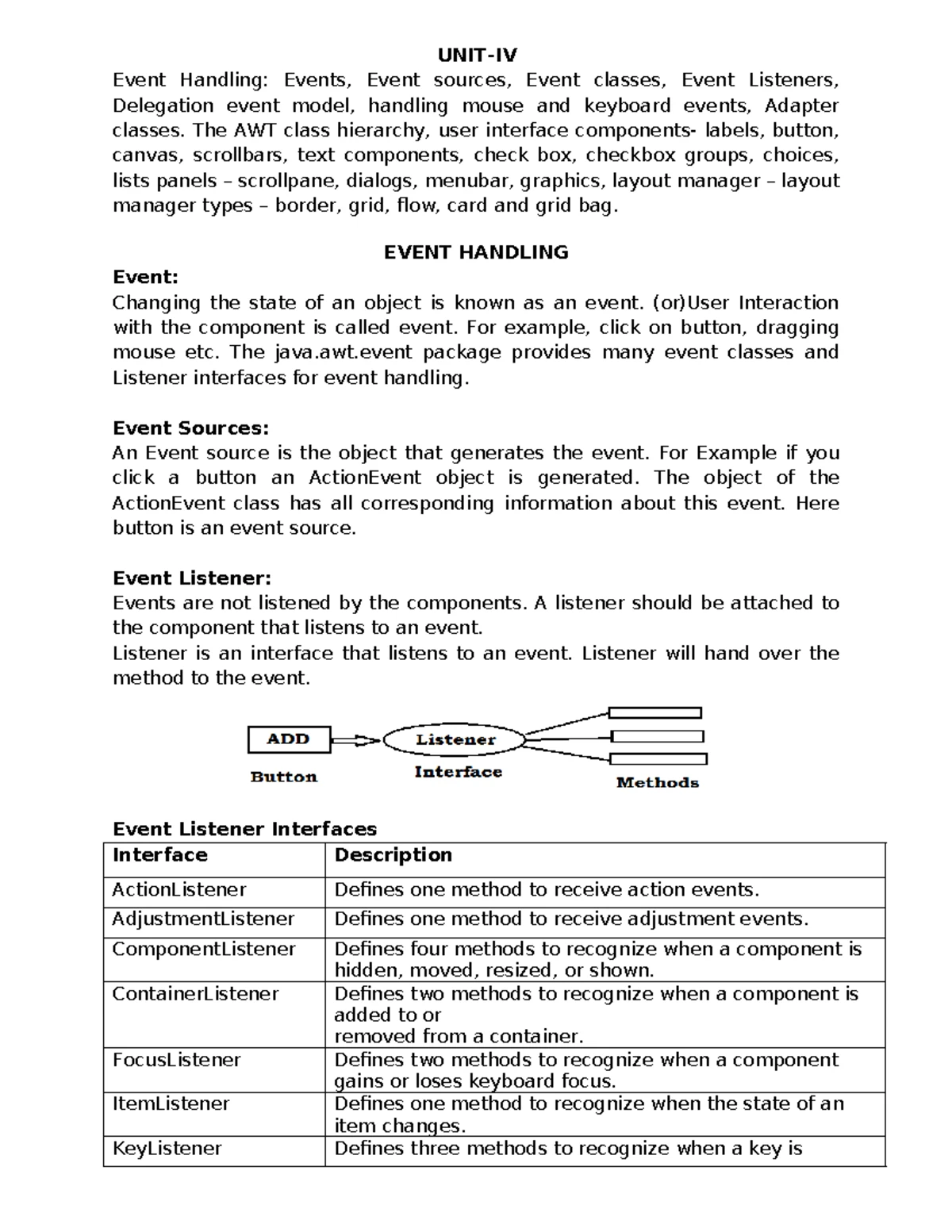 UNIT-IV

Event Handling: Events, Event sources, Event classes, Event Listeners, Delegation event model, handling mouse and keyboard events, Adapter classes. The AWT class hierarchy, user interface components- labels, button, canvas, scrollbars, text components, check box, checkbox groups, choices, lists panels – scrollpane, dialogs, menubar, graphics, layout manager – layout manager types – border, grid, flow, card and grid bag.

EVENT HANDLING

Event:
Changing the state of an object is known as an event. (or)User Interaction with the component is called event. For example, click on button, dragging mouse etc. The java.awt.event package provides many event classes and Listener interfaces for event handling.

Event Sources:
An Event source is the object that generates the event. For Example if you click a button an ActionEvent object is generated. The object of the ActionEvent class has all corresponding information about this event. Here button is an event source.

Event Listener:
Events are not listened by the components. A listener should be attached to the component that listens to an event.
Listener is an interface that listens to an event. Listener will hand over the method to the event.

ADD
Button
Listener
Interface
Methods

Event Listener Interfaces

| Interface | Description |
|---|---|
| ActionListener | Defines one method to receive action events. |
| AdjustmentListener | Defines one method to receive adjustment events. |
| ComponentListener | Defines four methods to recognize when a component is hidden, moved, resized, or shown. |
| ContainerListener | Defines two methods to recognize when a component is added to or removed from a container. |
| FocusListener | Defines two methods to recognize when a component gains or loses keyboard focus. |
| ItemListener | Defines one method to recognize when the state of an item changes. |
| KeyListener | Defines three methods to recognize when a key is |